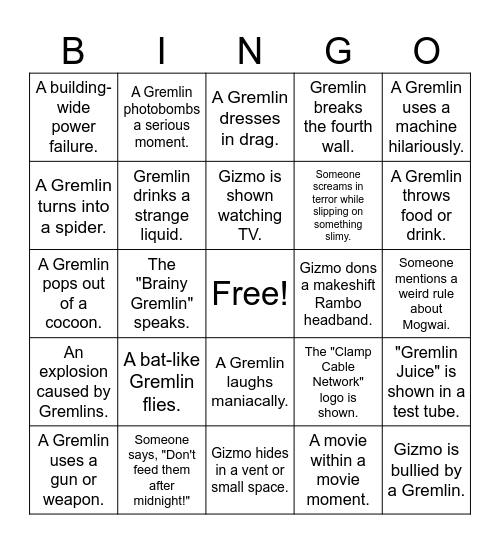 | B | I | N | G | O |
|---|---|---|---|---|
| A building-wide power failure. | A Gremlin photobombs a serious moment. | A Gremlin dresses in drag. | Gremlin breaks the fourth wall. | A Gremlin uses a machine hilariously. |
| A Gremlin turns into a spider. | Gremlin drinks a strange liquid. | Gizmo is shown watching TV. | Someone screams in terror while slipping on something slimy. | A Gremlin throws food or drink. |
| A Gremlin pops out of a cocoon. | The "Brainy Gremlin" speaks. | Free! | Gizmo dons a makeshift Rambo headband. | Someone mentions a weird rule about Mogwai. |
| An explosion caused by Gremlins. | A bat-like Gremlin flies. | A Gremlin laughs maniacally. | The "Clamp Cable Network" logo is shown. | "Gremlin Juice" is shown in a test tube. |
| A Gremlin uses a gun or weapon. | Someone says, "Don't feed them after midnight!" | Gizmo hides in a vent or small space. | A movie within a movie moment. | Gizmo is bullied by a Gremlin. |